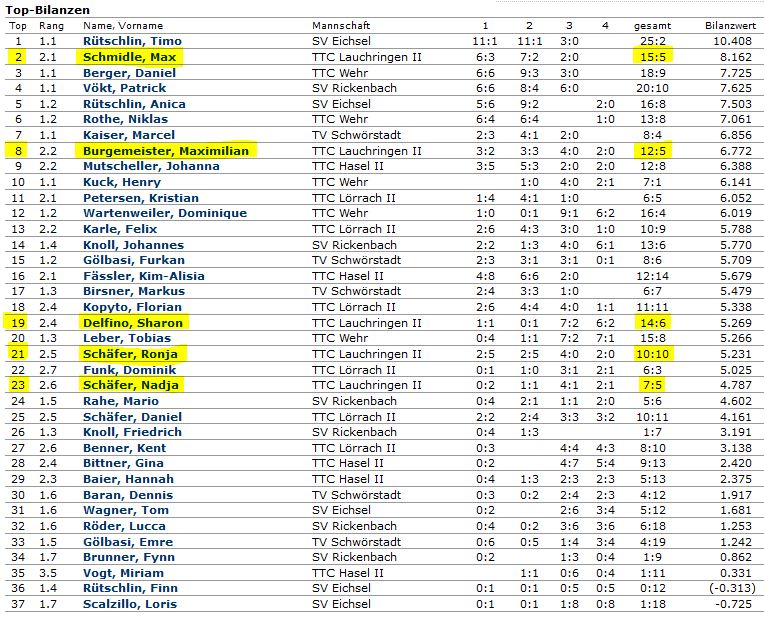 Top-Bilanzen

| Top | Rang | Name, Vorname | Mannschaft | 1 | 2 | 3 | 4 | gesamt | Bilanzwert |
|---|---|---|---|---|---|---|---|---|---|
| 1 | 1.1 | Rütschlin, Timo | SV Eichsel | 11:1 | 11:1 | 3:0 | | 25:2 | 10.408 |
| 2 | 2.1 | Schmidle, Max | TTC Lauchringen II | 6:3 | 7:2 | 2:0 | | 15:5 | 8.162 |
| 3 | 1.1 | Berger, Daniel | TTC Wehr | 6:6 | 9:3 | 3:0 | | 18:9 | 7.725 |
| 4 | 1.1 | Vökt, Patrick | SV Rickenbach | 6:6 | 8:4 | 6:0 | | 20:10 | 7.625 |
| 5 | 1.2 | Rütschlin, Anica | SV Eichsel | 5:6 | 9:2 | | 2:0 | 16:8 | 7.503 |
| 6 | 1.2 | Rothe, Niklas | TTC Wehr | 6:4 | 6:4 | | 1:0 | 13:8 | 7.061 |
| 7 | 1.1 | Kaiser, Marcel | TV Schwörstadt | 2:3 | 4:1 | 2:0 | | 8:4 | 6.856 |
| 8 | 2.2 | Burgemeister, Maximilian | TTC Lauchringen II | 3:2 | 3:3 | 4:0 | 2:0 | 12:5 | 6.772 |
| 9 | 2.2 | Mutscheller, Johanna | TTC Hasel II | 3:5 | 5:3 | 2:0 | 2:0 | 12:8 | 6.388 |
| 10 | 1.1 | Kuck, Henry | TTC Wehr | | 1:0 | 4:0 | 2:1 | 7:1 | 6.141 |
| 11 | 2.1 | Petersen, Kristian | TTC Lörrach II | 1:4 | 4:1 | 1:0 | | 6:5 | 6.052 |
| 12 | 1.2 | Wartenweiler, Dominique | TTC Wehr | 1:0 | 0:1 | 9:1 | 6:2 | 16:4 | 6.019 |
| 13 | 2.2 | Karle, Felix | TTC Lörrach II | 2:6 | 4:3 | 3:0 | 1:0 | 10:9 | 5.788 |
| 14 | 1.4 | Knoll, Johannes | SV Rickenbach | 2:2 | 1:3 | 4:0 | 6:1 | 13:6 | 5.770 |
| 15 | 1.2 | Gölbasi, Furkan | TV Schwörstadt | 2:3 | 3:1 | 3:1 | 0:1 | 8:6 | 5.709 |
| 16 | 2.1 | Fässler, Kim-Alisia | TTC Hasel II | 4:8 | 6:6 | 2:0 | | 12:14 | 5.679 |
| 17 | 1.3 | Birsner, Markus | TV Schwörstadt | 2:4 | 3:3 | 1:0 | | 6:7 | 5.479 |
| 18 | 2.4 | Kopyto, Florian | TTC Lörrach II | 2:6 | 4:4 | 4:0 | 1:1 | 11:11 | 5.338 |
| 19 | 2.4 | Delfino, Sharon | TTC Lauchringen II | 1:1 | 0:1 | 7:2 | 6:2 | 14:6 | 5.269 |
| 20 | 1.3 | Leber, Tobias | TTC Wehr | 0:4 | 1:1 | 7:2 | 7:1 | 15:8 | 5.266 |
| 21 | 2.5 | Schäfer, Ronja | TTC Lauchringen II | 2:5 | 2:5 | 4:0 | 2:0 | 10:10 | 5.231 |
| 22 | 2.7 | Funk, Dominik | TTC Lörrach II | 0:1 | 1:0 | 3:1 | 2:1 | 6:3 | 5.025 |
| 23 | 2.6 | Schäfer, Nadja | TTC Lauchringen II | 0:2 | 1:1 | 4:1 | 2:1 | 7:5 | 4.787 |
| 24 | 1.5 | Rahe, Mario | SV Rickenbach | 0:4 | 2:1 | 1:1 | 2:0 | 5:6 | 4.602 |
| 25 | 2.5 | Schäfer, Daniel | TTC Lörrach II | 2:2 | 2:4 | 3:3 | 3:2 | 10:11 | 4.161 |
| 26 | 1.3 | Knoll, Friedrich | SV Rickenbach | 0:4 | 1:3 | | | 1:7 | 3.191 |
| 27 | 2.6 | Benner, Kent | TTC Lörrach II | 0:3 | | 4:4 | 4:3 | 8:10 | 3.138 |
| 28 | 2.4 | Bittner, Gina | TTC Hasel II | 0:2 | | 4:7 | 5:4 | 9:13 | 2.420 |
| 29 | 2.3 | Baier, Hannah | TTC Hasel II | 0:4 | 1:3 | 2:3 | 2:3 | 5:13 | 2.375 |
| 30 | 1.6 | Baran, Dennis | TV Schwörstadt | 0:3 | 0:2 | 2:4 | 2:3 | 4:12 | 1.917 |
| 31 | 1.6 | Wagner, Tom | SV Eichsel | 0:2 | | 2:6 | 3:4 | 5:12 | 1.681 |
| 32 | 1.6 | Röder, Lucca | SV Rickenbach | 0:4 | 0:2 | 3:6 | 3:6 | 6:18 | 1.253 |
| 33 | 1.5 | Gölbasi, Emre | TV Schwörstadt | 0:6 | 0:5 | 1:4 | 3:4 | 4:19 | 1.242 |
| 34 | 1.7 | Brunner, Fynn | SV Rickenbach | 0:2 | | 1:3 | 0:4 | 1:9 | 0.862 |
| 35 | 3.5 | Vogt, Miriam | TTC Hasel II | | 1:1 | 0:6 | 0:4 | 1:11 | 0.331 |
| 36 | 1.4 | Rütschlin, Finn | SV Eichsel | 0:1 | 0:1 | 0:5 | 0:5 | 0:12 | (-0.313) |
| 37 | 1.7 | Scalzillo, Loris | SV Eichsel | 0:1 | 0:1 | 1:8 | 0:8 | 1:18 | -0.725 |